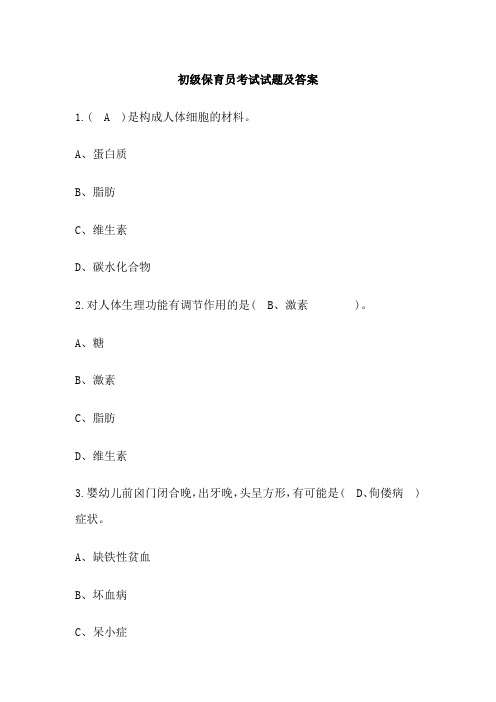 初级保育员考试试题及答案

1.( A )是构成人体细胞的材料。

A、蛋白质

B、脂肪

C、维生素

D、碳水化合物

2.对人体生理功能有调节作用的是( B、激素 )。

A、糖

B、激素

C、脂肪

D、维生素

3.婴幼儿前囟门闭合晚,出牙晚,头呈方形,有可能是( D、佝偻病 )症状。

A、缺铁性贫血

B、坏血病

C、呆小症